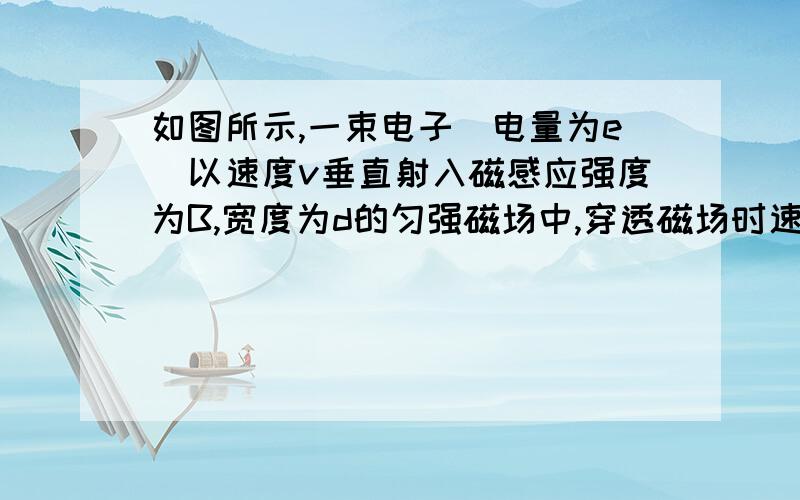 如图所示,一束电子(电量为e)以速度v垂直射入磁感应强度为B,宽度为d的匀强磁场中,穿透磁场时速